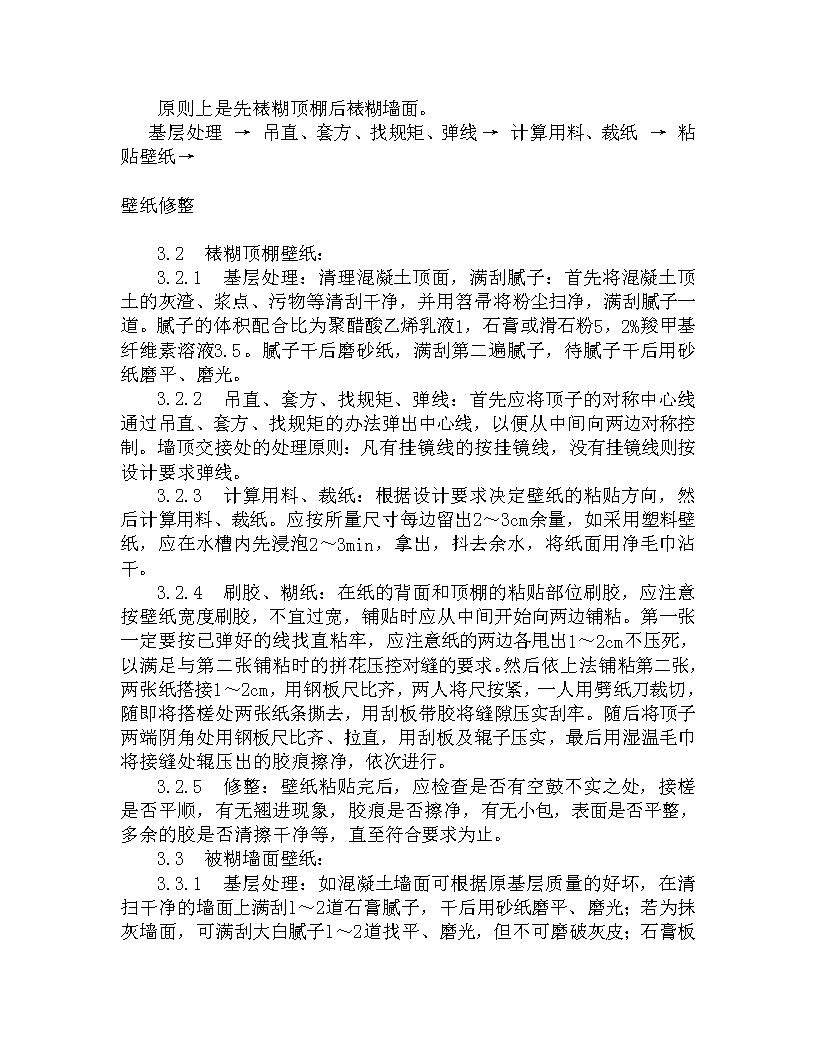 原则上是先裱糊顶棚后裱糊墙面。

基层处理 → 吊直、套方、找规矩、弹线→ 计算用料、裁纸 → 粘贴壁纸→

壁纸修整

3.2 裱糊顶棚壁纸：

3.2.1 基层处理：清理混凝土顶面，满刮腻子：首先将混凝土顶土的灰渣、浆点、污物等清刮干净，并用笤帚将粉尘扫净，满刮腻子一道。腻子的体积配合比为聚醋酸乙烯乳液1，石膏或滑石粉5，2%羧甲基纤维素溶液3.5。腻子干后磨砂纸，满刮第二遍腻子，待腻子干后用砂纸磨平、磨光。

3.2.2 吊直、套方、找规矩、弹线：首先应将顶子的对称中心线通过吊直、套方、找规矩的办法弹出中心线，以便从中间向两边对称控制。墙顶交接处的处理原则：凡有挂镜线的按挂镜线，没有挂镜线则按设计要求弹线。

3.2.3 计算用料、裁纸：根据设计要求决定壁纸的粘贴方向，然后计算用料、裁纸。应按所量尺寸每边留出2～3cm余量，如采用塑料壁纸，应在水槽内先浸泡2～3min，拿出，抖去余水，将纸面用净毛巾沾干。

3.2.4 刷胶、糊纸：在纸的背面和顶棚的粘贴部位刷胶，应注意按壁纸宽度刷胶，不宜过宽，铺贴时应从中间开始向两边铺粘。第一张一定要按已弹好的线找直粘牢，应注意纸的两边各甩出1～2cm不压死，以满足与第二张铺粘时的拼花压控对缝的要求。然后依上法铺粘第二张，两张纸搭接1～2cm，用钢板尺比齐，两人将尺按紧，一人用劈纸刀裁切，随即将搭槎处两张纸条撕去，用刮板带胶将缝隙压实刮牢。随后将顶子两端阴角处用钢板尺比齐、拉直，用刮板及辊子压实，最后用湿温毛巾将接缝处辊压出的胶痕擦净，依次进行。

3.2.5 修整：壁纸粘贴完后，应检查是否有空鼓不实之处，接槎是否平顺，有无翘进现象，胶痕是否擦净，有无小包，表面是否平整，多余的胶是否清擦干净等，直至符合要求为止。

3.3 被糊墙面壁纸：

3.3.1 基层处理：如混凝土墙面可根据原基层质量的好坏，在清扫干净的墙面上满刮1～2道石膏腻子，干后用砂纸磨平、磨光；若为抹灰墙面，可满刮大白腻子1～2道找平、磨光，但不可磨破灰皮；石膏板